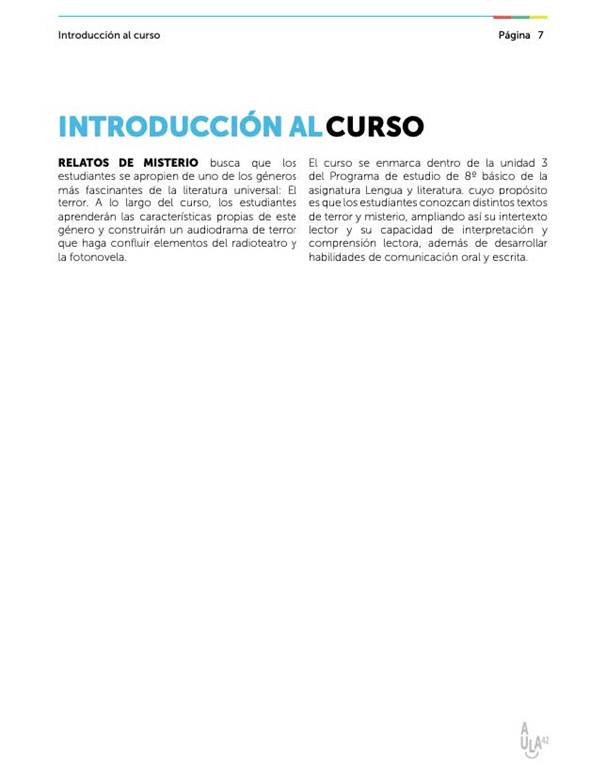 Introducción al curso

Página 7

INTRODUCCIÓN AL CURSO

RELATOS DE MISTERIO busca que los estudiantes se apropien de uno de los géneros más fascinantes de la literatura universal: El terror. A lo largo del curso, los estudiantes aprenderán las características propias de este género y construirán un audiodrama de terror que haga confluir elementos del radioteatro y la fotonovela.

El curso se enmarca dentro de la unidad 3 del Programa de estudio de 8º básico de la asignatura Lengua y literatura, cuyo propósito es que los estudiantes conozcan distintos textos de terror y misterio, ampliando así su intertexto lector y su capacidad de interpretación y comprensión lectora, además de desarrollar habilidades de comunicación oral y escrita.

AULA42